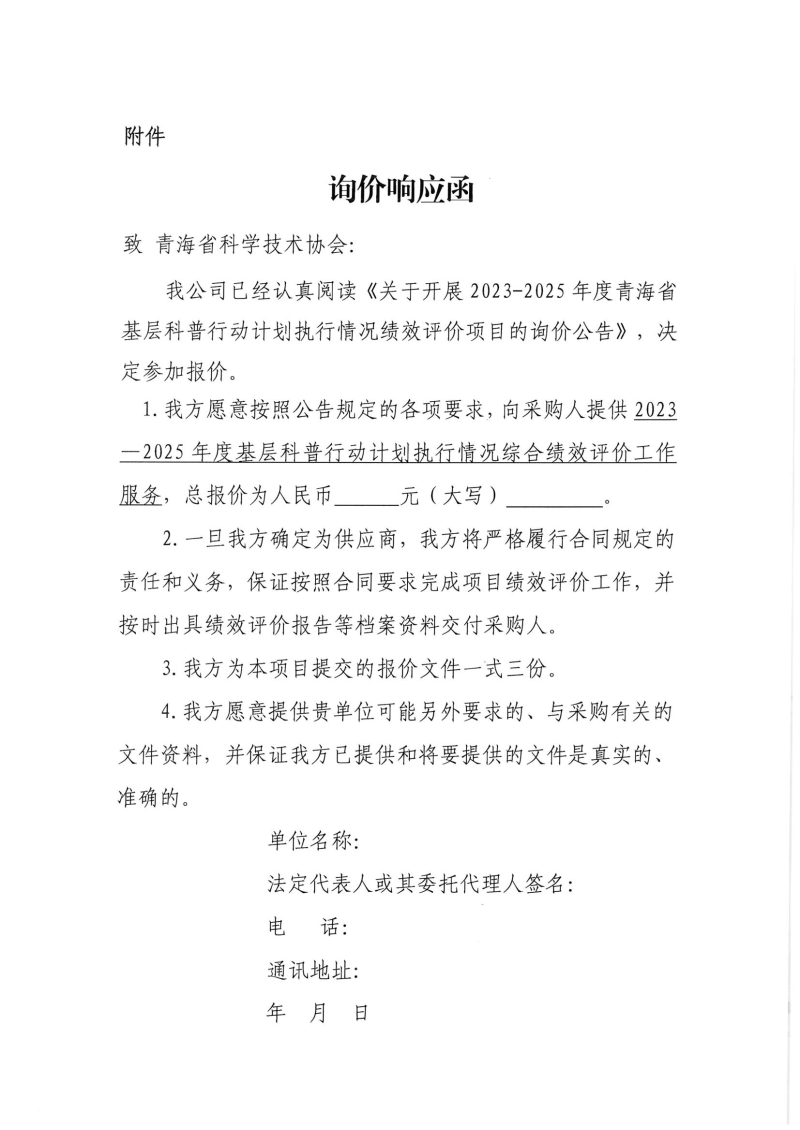 附件

询价响应函

致 青海省科学技术协会:

我公司已经认真阅读《关于开展2023-2025年度青海省基层科普行动计划执行情况绩效评价项目的询价公告》，决定参加报价。

1.我方愿意按照公告规定的各项要求，向采购人提供2023—2025年度基层科普行动计划执行情况综合绩效评价工作服务，总报价为人民币____元（大写）____。

2.一旦我方确定为供应商，我方将严格履行合同规定的责任和义务，保证按照合同要求完成项目绩效评价工作，并按时出具绩效评价报告等档案资料交付采购人。

3.我方为本项目提交的报价文件一式三份。

4.我方愿意提供贵单位可能另外要求的、与采购有关的文件资料，并保证我方已提供和将要提供的文件是真实的、准确的。

单位名称:
法定代表人或其委托代理人签名:
电 话:
通讯地址:
年 月 日